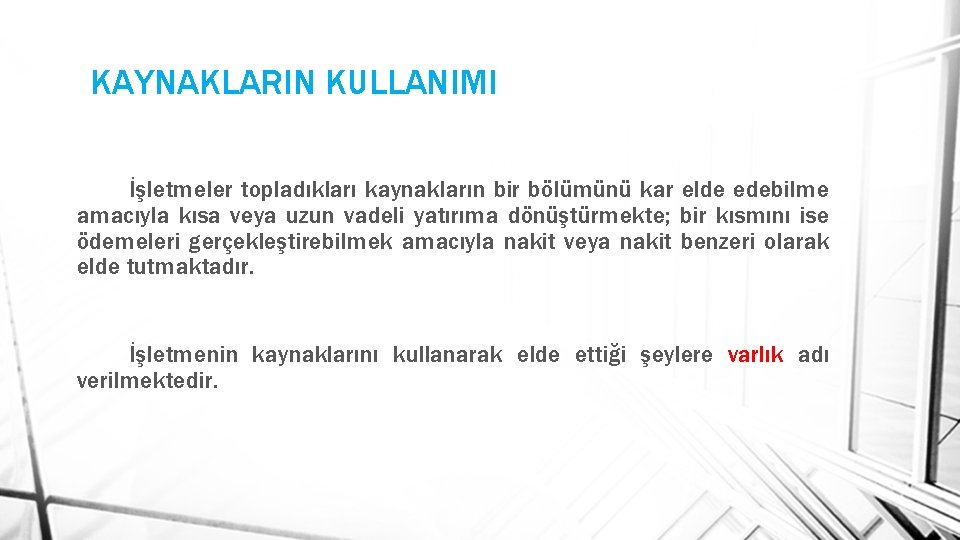 KAYNAKLARIN KULLANIMI

İşletmeler topladıkları kaynakların bir bölümünü kar elde edebilme amacıyla kısa veya uzun vadeli yatırıma dönüştürmekte; bir kısmını ise ödemeleri gerçekleştirebilmek amacıyla nakit veya nakit benzeri olarak elde tutmaktadır.

İşletmenin kaynaklarını kullanarak elde ettiği şeylere varlık adı verilmektedir.